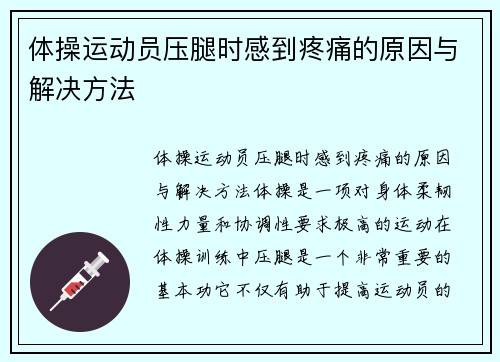 体操运动员压腿时感到疼痛的原因与解决方法

体操运动员压腿时感到疼痛的原因与解决方法体操是一项对身体柔韧性力量和协调性要求极高的运动在体操训练中压腿是一个非常重要的基本功它不仅有助于提高运动员的